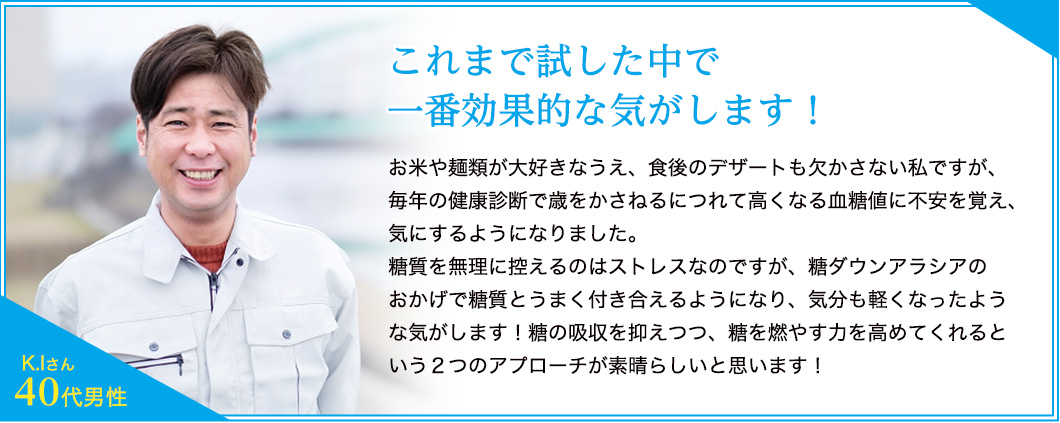 これまで試した中で
一番効果的な気がします！

お米や麺類が大好きなうえ、食後のデザートも欠かさない私ですが、毎年の健康診断で歳をかさねるにつれて高くなる血糖値に不安を覚え、気にするようになりました。
糖質を無理に控えるのはストレスなのですが、糖ダウンアラシアのおかげで糖質とうまく付き合えるようになり、気分も軽くなったような気がします！糖の吸収を抑えつつ、糖を燃やす力を高めてくれるという２つのアプローチが素晴らしいと思います！

K.Iさん
40代男性